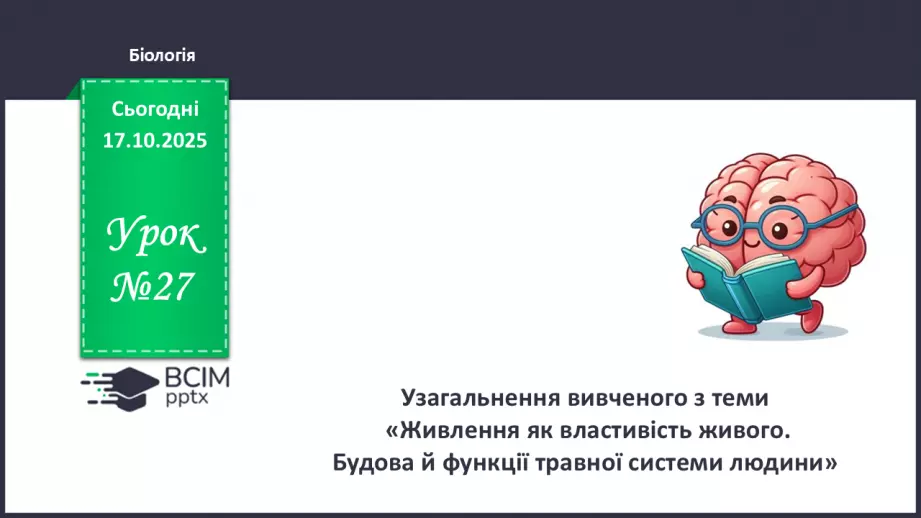 Біологія

Сьогодні
17.10.2025

Урок
№27

ВСІМ
pptx

Узагальнення вивченого з теми
«Живлення як властивість живого.
Будова й функції травної системи людини»